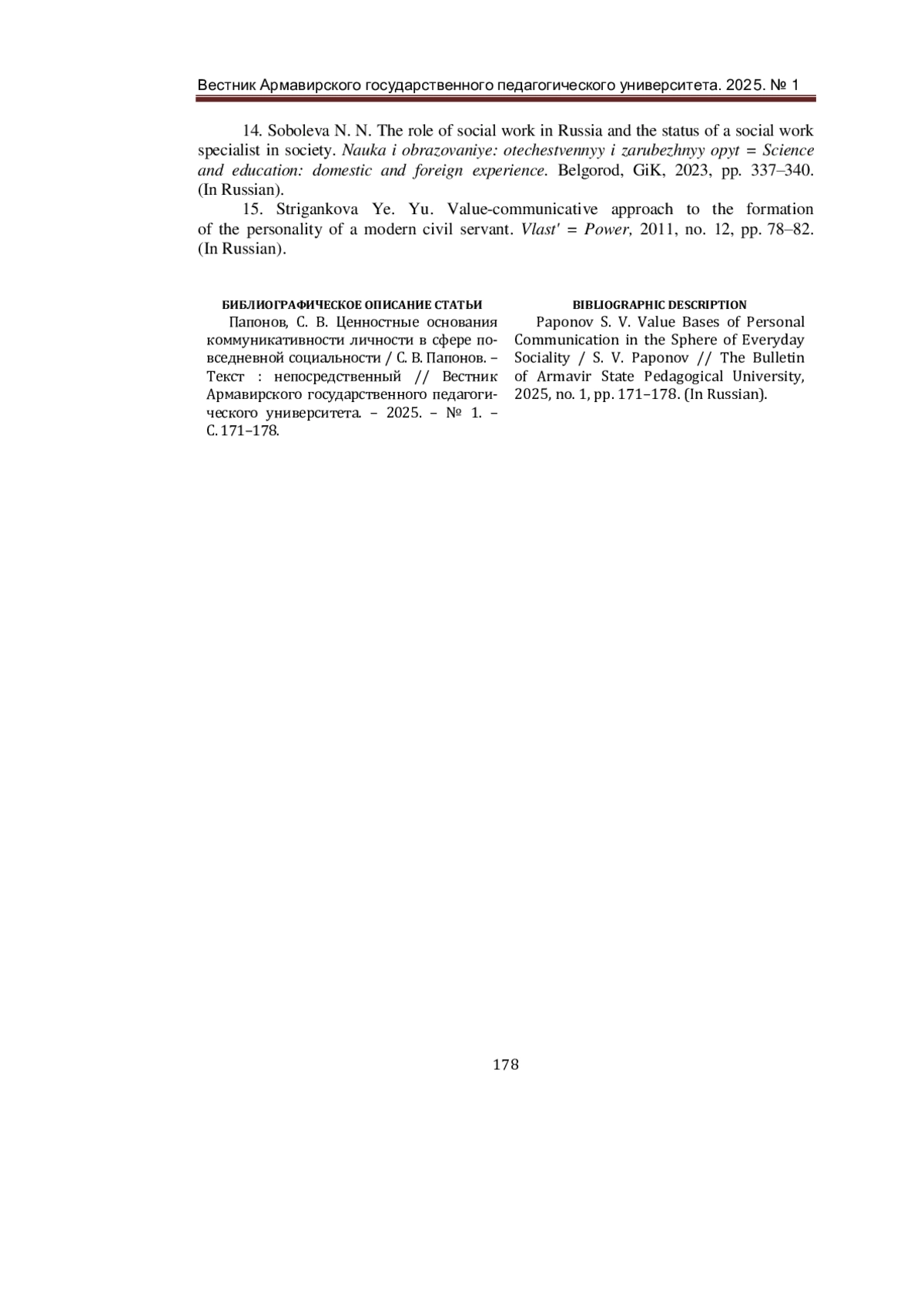 Вестник Армавирского государственного педагогического университета. 2025. № 1

14. Soboleva N. N. The role of social work in Russia and the status of a social work specialist in society. Nauka i obrazovaniye: otechestvennyy i zarubezhnyy opyt = Science and education: domestic and foreign experience. Belgorod, GiK, 2023, pp. 337–340. (In Russian).

15. Strigankova Ye. Yu. Value-communicative approach to the formation of the personality of a modern civil servant. Vlast' = Power, 2011, no. 12, pp. 78–82. (In Russian).

БИБЛИОГРАФИЧЕСКОЕ ОПИСАНИЕ СТАТЬИ

Папонов, С. В. Ценностные основания коммуникативности личности в сфере повседневной социальности / С. В. Папонов. – Текст : непосредственный // Вестник Армавирского государственного педагогического университета. – 2025. – № 1. – С. 171–178.

BIBLIOGRAPHIC DESCRIPTION

Paponov S. V. Value Bases of Personal Communication in the Sphere of Everyday Sociality / S. V. Paponov // The Bulletin of Armavir State Pedagogical University, 2025, no. 1, pp. 171–178. (In Russian).

178